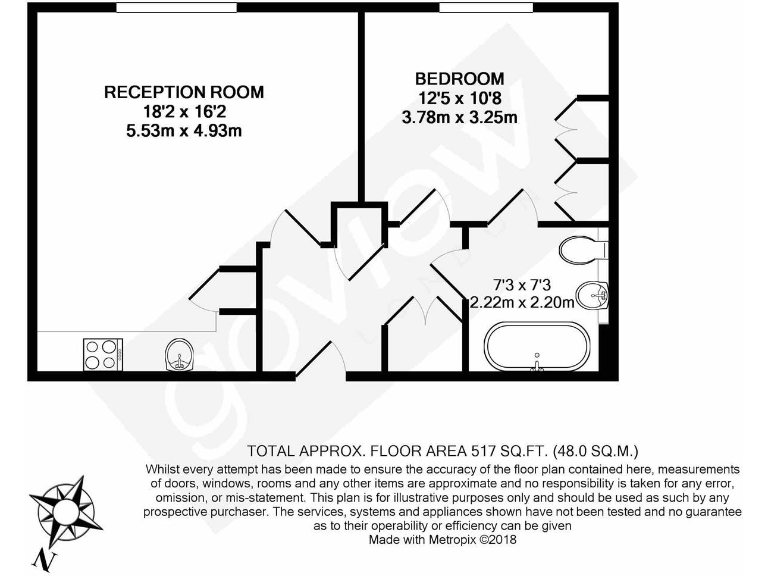 RECEPTION ROOM
18'2 x 16'2
5.53m x 4.93m

BEDROOM
12'5 x 10'8
3.78m x 3.25m

7'3 x 7'3
2.22m x 2.20m

goview
LONDON

TOTAL APPROX. FLOOR AREA 517 SQ.FT. (48.0 SQ.M.)
Whilst every attempt has been made to ensure the accuracy of the floor plan contained here, measurements of doors, windows, rooms and any other items are approximate and no responsibility is taken for any error, omission, or mis-statement. This plan is for illustrative purposes only and should be used as such by any prospective purchaser. The services, systems and appliances shown have not been tested and no guarantee as to their operability or efficiency can be given
Made with Metropix ©2018

N